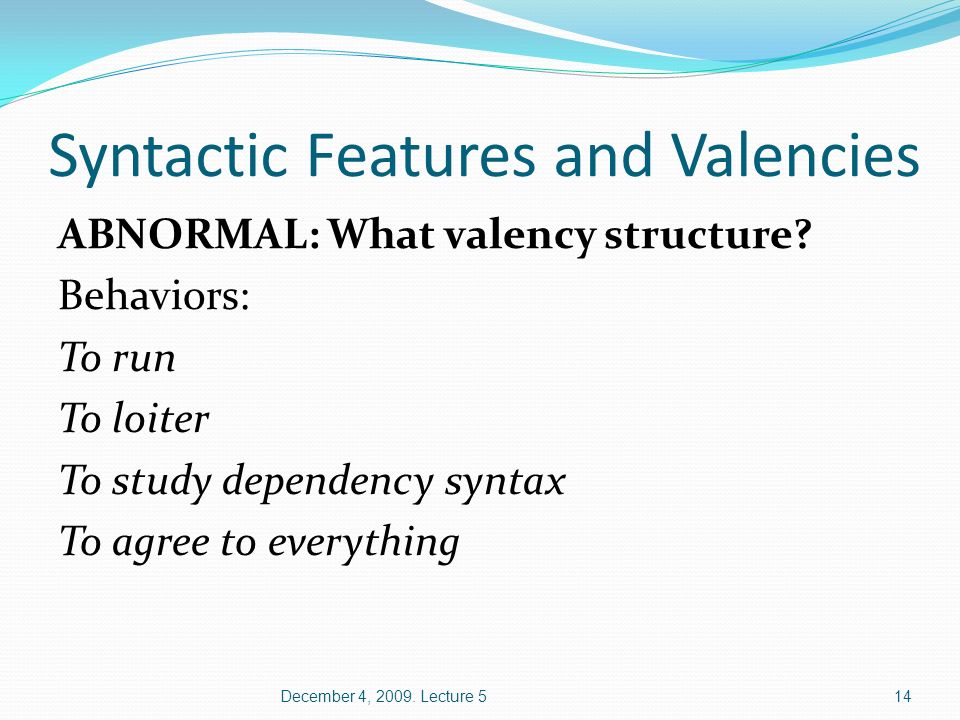 Syntactic Features and Valencies

ABNORMAL: What valency structure?

Behaviors:

To run

To loiter

To study dependency syntax

To agree to everything

December 4, 2009. Lecture 5

14